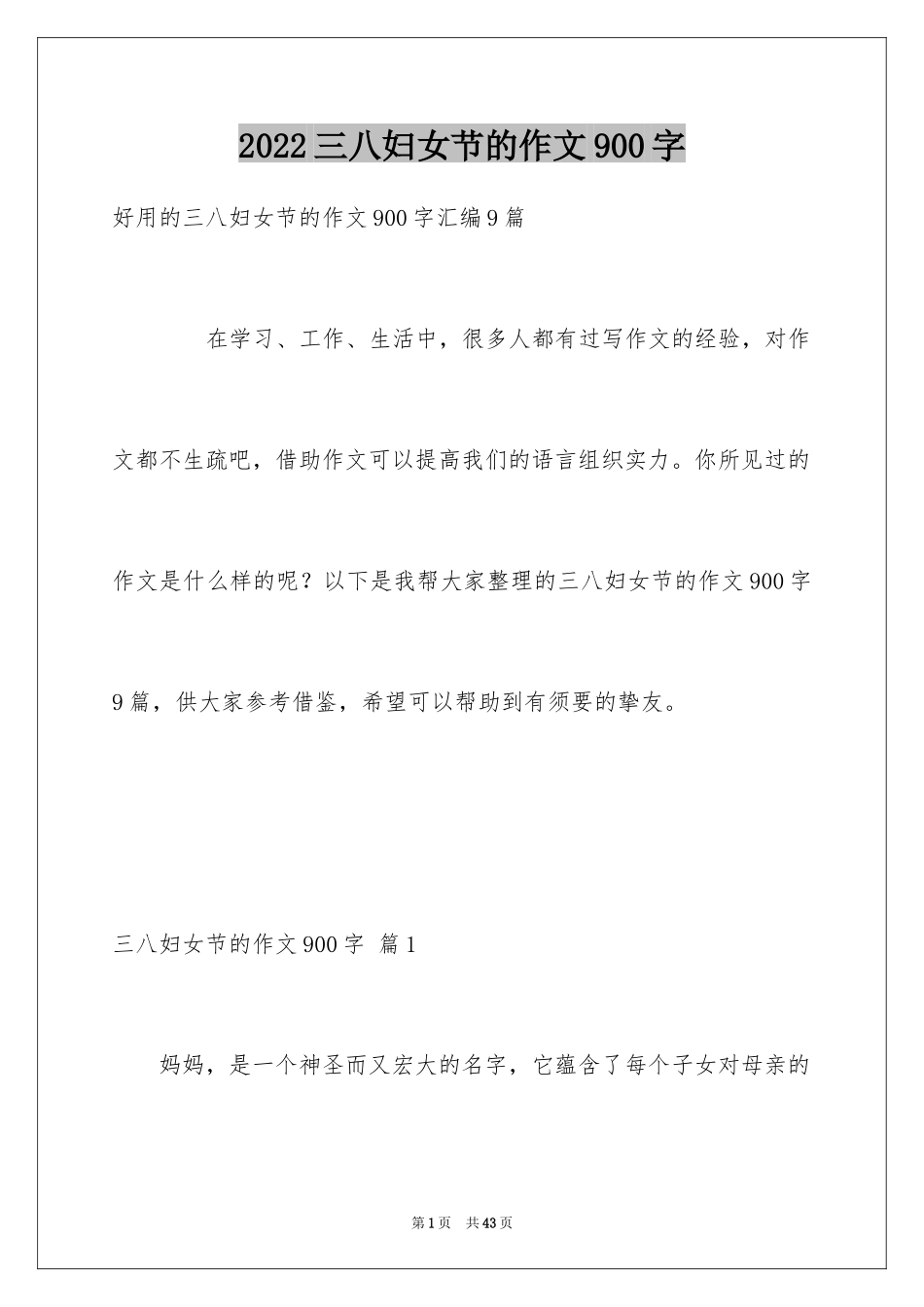 2022三八妇女节的作文900字

好用的三八妇女节的作文900字汇编9篇

在学习、工作、生活中，很多人都有过写作文的经验，对作文都不生疏吧，借助作文可以提高我们的语言组织实力。你所见过的作文是什么样的呢？以下是我帮大家整理的三八妇女节的作文900字9篇，供大家参考借鉴，希望可以帮助到有须要的挚友。

三八妇女节的作文900字 篇1

妈妈，是一个神圣而又宏大的名字，它蕴含了每个子女对母亲的

第1页 共43页